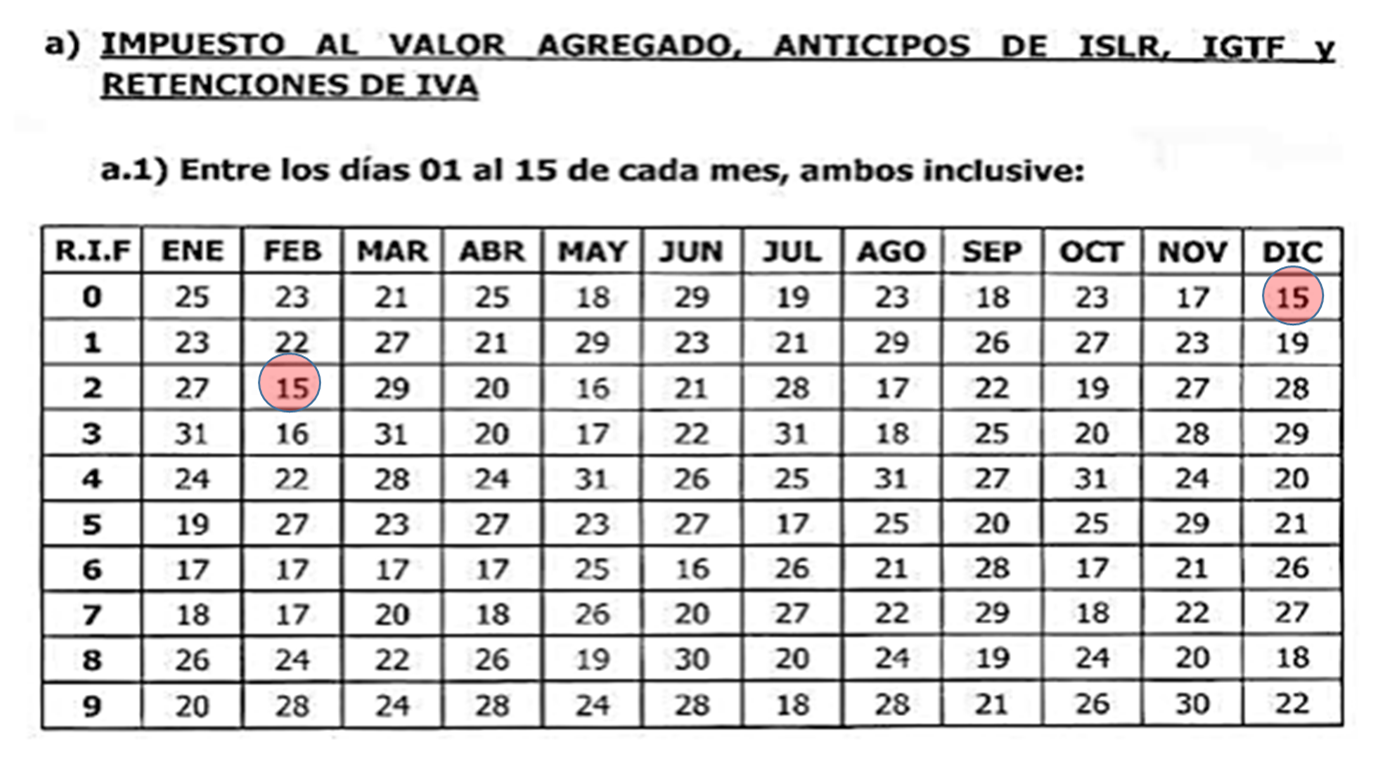 a) IMPUESTO AL VALOR AGREGADO, ANTICIPOS DE ISLR, IGTF y RETENCIONES DE IVA

a.1) Entre los días 01 al 15 de cada mes, ambos inclusive:

| R.I.F | ENE | FEB | MAR | ABR | MAY | JUN | JUL | AGO | SEP | OCT | NOV | DIC |
|---|---|---|---|---|---|---|---|---|---|---|---|---|
| 0 | 25 | 23 | 21 | 25 | 18 | 29 | 19 | 23 | 18 | 23 | 17 | 15 |
| 1 | 23 | 22 | 27 | 21 | 29 | 23 | 21 | 29 | 26 | 27 | 23 | 19 |
| 2 | 27 | 15 | 29 | 20 | 16 | 21 | 28 | 17 | 22 | 19 | 27 | 28 |
| 3 | 31 | 16 | 31 | 20 | 17 | 22 | 31 | 18 | 25 | 20 | 28 | 29 |
| 4 | 24 | 22 | 28 | 24 | 31 | 26 | 25 | 31 | 27 | 31 | 24 | 20 |
| 5 | 19 | 27 | 23 | 27 | 23 | 27 | 17 | 25 | 20 | 25 | 29 | 21 |
| 6 | 17 | 17 | 17 | 17 | 25 | 16 | 26 | 21 | 28 | 17 | 21 | 26 |
| 7 | 18 | 17 | 20 | 18 | 26 | 20 | 27 | 22 | 29 | 18 | 22 | 27 |
| 8 | 26 | 24 | 22 | 26 | 19 | 30 | 20 | 24 | 19 | 24 | 20 | 18 |
| 9 | 20 | 28 | 24 | 28 | 24 | 28 | 18 | 28 | 21 | 26 | 30 | 22 |